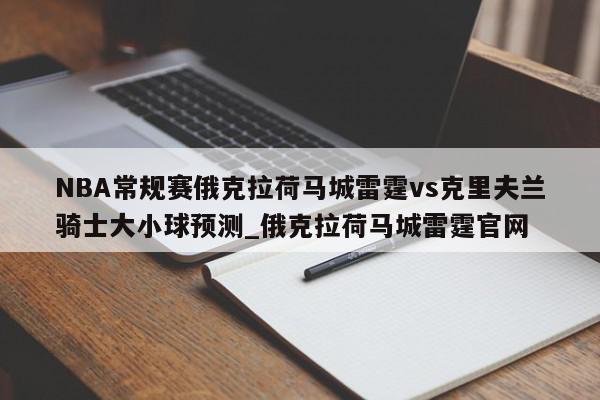 NBA常规赛俄克拉荷马城雷霆vs克里夫兰骑士大小球预测_俄克拉荷马城雷霆官网